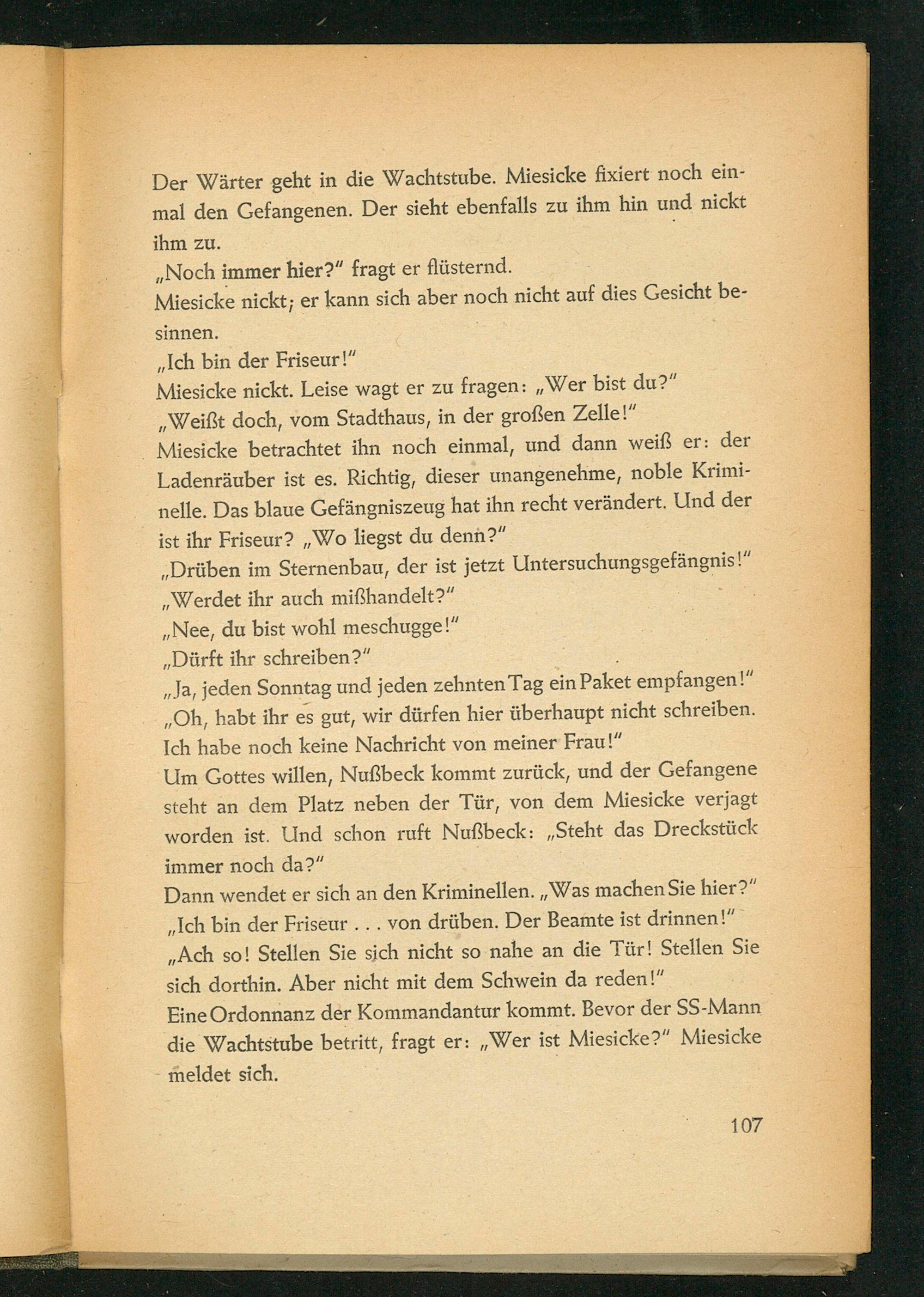 Der Wärter geht in die Wachtstube. Miesicke fixiert noch einmal den Gefangenen. Der sieht ebenfalls zu ihm hin und nickt ihm zu.
„Noch immer hier?" fragt er flüsternd.
Miesicke nickt; er kann sich aber noch nicht auf dies Gesicht besinnen.
„Ich bin der Friseur!"
Miesicke nickt. Leise wagt er zu fragen: „Wer bist du?"
„Weißt doch, vom Stadthaus, in der großen Zelle!"
Miesicke betrachtet ihn noch einmal, und dann weiß er: der Ladenräuber ist es. Richtig, dieser unangenehme, noble Kriminelle. Das blaue Gefängniszeug hat ihn recht verändert. Und der ist ihr Friseur? „Wo liegst du denn?"
„Drüben im Sternenbau, der ist jetzt Untersuchungsgefängnis!"
„Werdet ihr auch mißhandelt?"
„Nee, du bist wohl meschugge!"
„Dürft ihr schreiben?"
„Ja, jeden Sonntag und jeden zehnten Tag ein Paket empfangen!"
„Oh, habt ihr es gut, wir dürfen hier überhaupt nicht schreiben. Ich habe noch keine Nachricht von meiner Frau!"
Um Gottes willen, Nußbeck kommt zurück, und der Gefangene steht an dem Platz neben der Tür, von dem Miesicke verjagt worden ist. Und schon ruft Nußbeck: „Steht das Dreckstück immer noch da?"
Dann wendet er sich an den Kriminellen. „Was machen Sie hier?"
„Ich bin der Friseur . . . von drüben. Der Beamte ist drinnen!"
„Ach so! Stellen Sie sich nicht so nahe an die Tür! Stellen Sie sich dorthin. Aber nicht mit dem Schwein da reden!"
Eine Ordonnanz der Kommandantur kommt. Bevor der SS-Mann die Wachtstube betritt, fragt er: „Wer ist Miesicke?" Miesicke meldet sich.

107